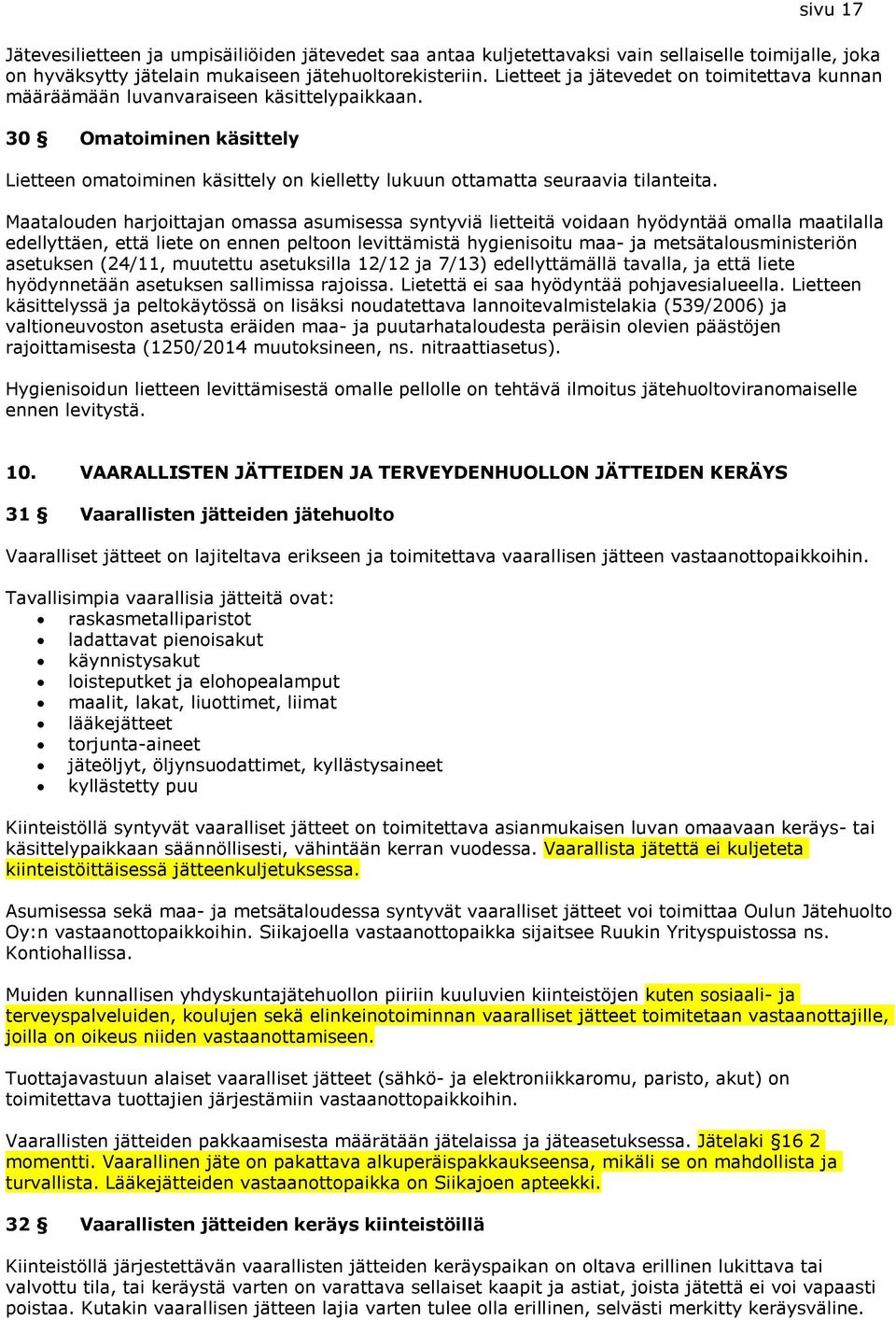 sivu 17

Jätevesilietteen ja umpisäiliöiden jätevedet saa antaa kuljetettavaksi vain sellaiselle toimijalle, joka on hyväksytty jätelain mukaiseen jätehuoltorekisteriin. Lietteet ja jätevedet on toimitettava kunnan määräämään luvanvaraiseen käsittelypaikkaan.

30 § Omatoiminen käsittely

Lietteen omatoiminen käsittely on kielletty lukuun ottamatta seuraavia tilanteita.

Maatalouden harjoittajan omassa asumisessa syntyviä lietteitä voidaan hyödyntää omalla maatilalla edellyttäen, että liete on ennen peltoon levittämistä hygienisoitu maa- ja metsätalousministeriön asetuksen (24/11, muutettu asetuksilla 12/12 ja 7/13) edellyttämällä tavalla, ja että liete hyödynnetään asetuksen sallimissa rajoissa. Lietettä ei saa hyödyntää pohjavesialueella. Lietteen käsittelyssä ja peltokäytössä on lisäksi noudatettava lannoitevalmistelakia (539/2006) ja valtioneuvoston asetusta eräiden maa- ja puutarhataloudesta peräisin olevien päästöjen rajoittamisesta (1250/2014 muutoksineen, ns. nitraattiasetus).

Hygienisoidun lietteen levittämisestä omalle pellolle on tehtävä ilmoitus jätehuoltoviranomaiselle ennen levitystä.

10. VAARALLISTEN JÄTTEIDEN JA TERVEYDENHUOLLON JÄTTEIDEN KERÄYS

31 § Vaarallisten jätteiden jätehuolto

Vaaralliset jätteet on lajiteltava erikseen ja toimitettava vaarallisen jätteen vastaanottopaikkoihin.

Tavallisimpia vaarallisia jätteitä ovat:
• raskasmetalliparistot
• ladattavat pienoisakut
• käynnistysakut
• loisteputket ja elohopealamput
• maalit, lakat, liuottimet, liimat
• lääkejätteet
• torjunta-aineet
• jäteöljyt, öljynsuodattimet, kyllästysaineet
• kyllästetty puu

Kiinteistöllä syntyvät vaaralliset jätteet on toimitettava asianmukaisen luvan omaavaan keräys- tai käsittelypaikkaan säännöllisesti, vähintään kerran vuodessa. Vaarallista jätettä ei kuljeteta kiinteistöittäisessä jätteenkuljetuksessa.

Asumisessa sekä maa- ja metsätaloudessa syntyvät vaaralliset jätteet voi toimittaa Oulun Jätehuolto Oy:n vastaanottopaikkoihin. Siikajoella vastaanottopaikka sijaitsee Ruukin Yrityspuistossa ns. Kontiohallissa.

Muiden kunnallisen yhdyskuntajätehuollon piiriin kuuluvien kiinteistöjen kuten sosiaali- ja terveyspalveluiden, koulujen sekä elinkeinotoiminnan vaaralliset jätteet toimitetaan vastaanottajille, joilla on oikeus niiden vastaanottamiseen.

Tuottajavastuun alaiset vaaralliset jätteet (sähkö- ja elektroniikkaromu, paristo, akut) on toimitettava tuottajien järjestämiin vastaanottopaikkoihin.

Vaarallisten jätteiden pakkaamisesta määrätään jätelaissa ja jäteasetuksessa. Jätelaki §16 2 momentti. Vaarallinen jäte on pakattava alkuperäispakkaukseensa, mikäli se on mahdollista ja turvallista. Lääkejätteiden vastaanottopaikka on Siikajoen apteekki.

32 § Vaarallisten jätteiden keräys kiinteistöillä

Kiinteistöllä järjestettävän vaarallisten jätteiden keräyspaikan on oltava erillinen lukittava tai valvottu tila, tai keräystä varten on varattava sellaiset kaapit ja astiat, joista jätettä ei voi vapaasti poistaa. Kutakin vaarallisen jätteen lajia varten tulee olla erillinen, selvästi merkitty keräysväline.